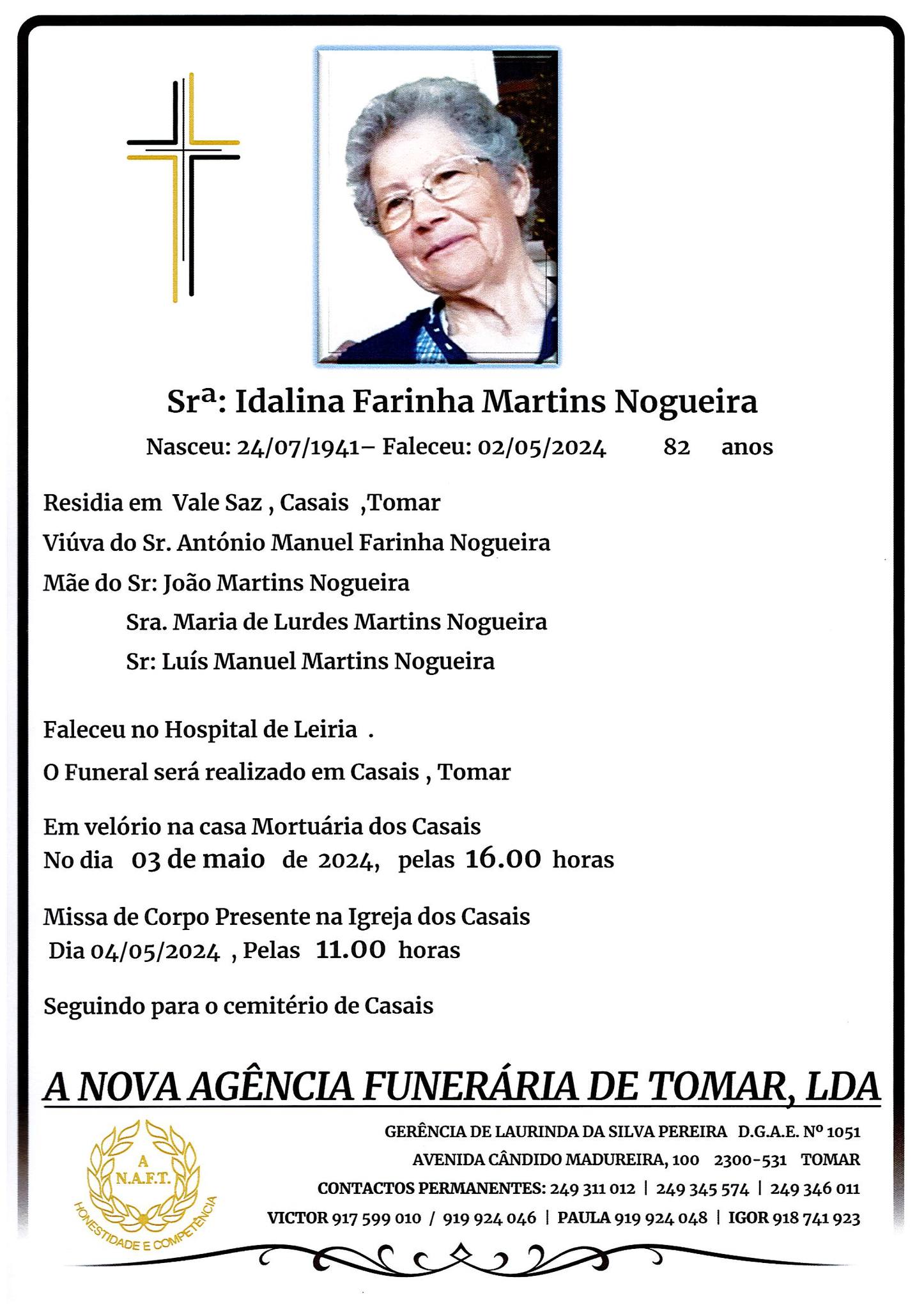 Srª: Idalina Farinha Martins Nogueira

Nasceu: 24/07/1941– Faleceu: 02/05/2024 82 anos

Residia em Vale Saz , Casais ,Tomar

Viúva do Sr. António Manuel Farinha Nogueira

Mãe do Sr: João Martins Nogueira

Sra. Maria de Lurdes Martins Nogueira

Sr: Luís Manuel Martins Nogueira

Faleceu no Hospital de Leiria .

O Funeral será realizado em Casais , Tomar

Em velório na casa Mortuária dos Casais
No dia 03 de maio de 2024, pelas 16.00 horas

Missa de Corpo Presente na Igreja dos Casais
Dia 04/05/2024 , Pelas 11.00 horas

Seguindo para o cemitério de Casais

A NOVA AGÊNCIA FUNERÁRIA DE TOMAR, LDA

A N.A.F.T. HONESTIDADE E COMPETÊNCIA

GERÊNCIA DE LAURINDA DA SILVA PEREIRA D.G.A.E. Nº 1051
AVENIDA CÂNDIDO MADUREIRA, 100 2300-531 TOMAR
CONTACTOS PERMANENTES: 249 311 012 | 249 345 574 | 249 346 011
VICTOR 917 599 010 / 919 924 046 | PAULA 919 924 048 | IGOR 918 741 923